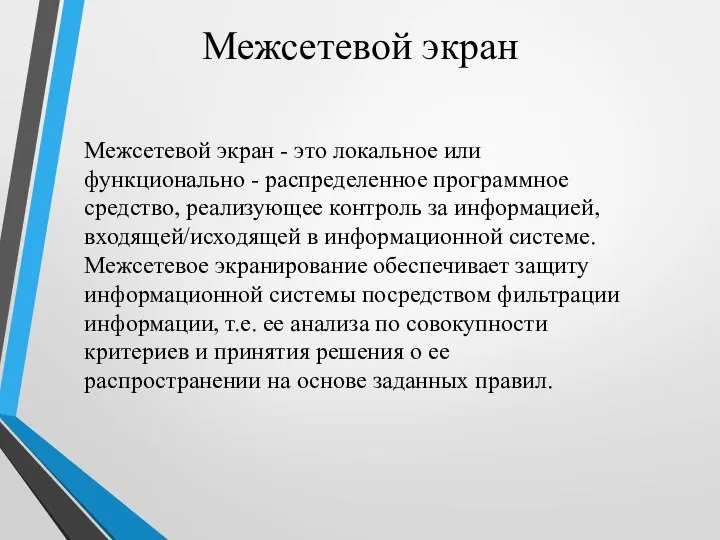 Межсетевой экран

Межсетевой экран - это локальное или функционально - распределенное программное средство, реализующее контроль за информацией, входящей/исходящей в информационной системе. Межсетевое экранирование обеспечивает защиту информационной системы посредством фильтрации информации, т.е. ее анализа по совокупности критериев и принятия решения о ее распространении на основе заданных правил.